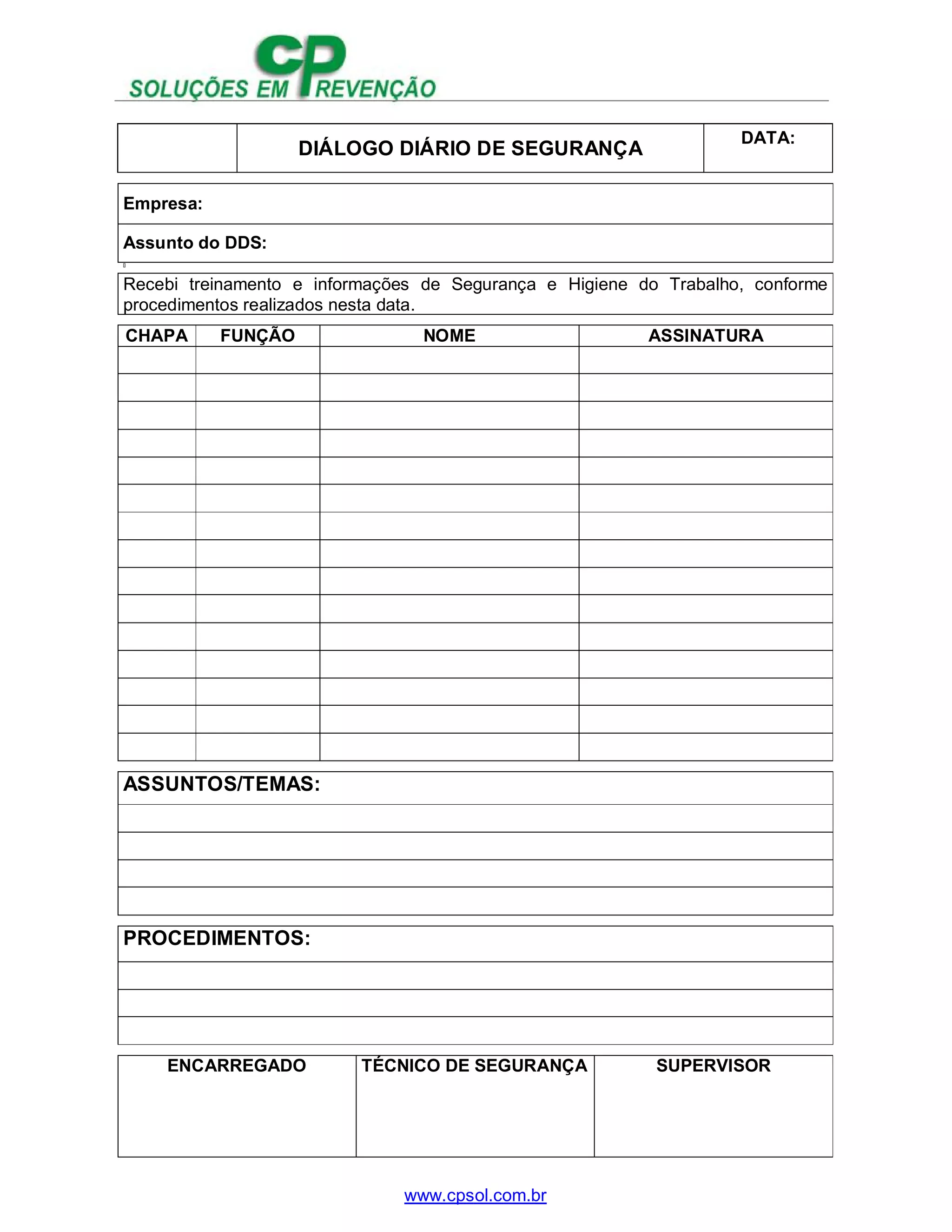 CP
SOLUÇÕES EM PREVENÇÃO

| | DIÁLOGO DIÁRIO DE SEGURANÇA | DATA: |
|---|---|---|

Empresa:

Assunto do DDS:

Recebi treinamento e informações de Segurança e Higiene do Trabalho, conforme procedimentos realizados nesta data.

| CHAPA | FUNÇÃO | NOME | ASSINATURA |
|---|---|---|---|
| | | | |
| | | | |
| | | | |
| | | | |
| | | | |
| | | | |
| | | | |
| | | | |
| | | | |
| | | | |
| | | | |
| | | | |
| | | | |
| | | | |
| | | | |

ASSUNTOS/TEMAS:

PROCEDIMENTOS:

| ENCARREGADO | TÉCNICO DE SEGURANÇA | SUPERVISOR |
|---|---|---|
| | | |

www.cpsol.com.br